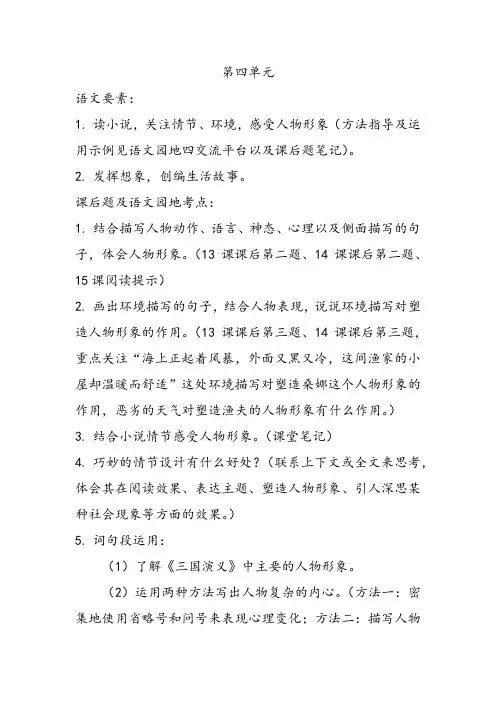 第四单元

语文要素：

1. 读小说，关注情节、环境，感受人物形象（方法指导及运用示例见语文园地四交流平台以及课后题笔记）。

2. 发挥想象，创编生活故事。

课后题及语文园地考点：

1. 结合描写人物动作、语言、神态、心理以及侧面描写的句子，体会人物形象。（13 课课后第二题、14 课课后第二题、15 课阅读提示）

2. 画出环境描写的句子，结合人物表现，说说环境描写对塑造人物形象的作用。（13 课课后第三题、14 课课后第三题，重点关注“海上正起着风暴，外面又黑又冷，这间渔家的小屋却温暖而舒适”这处环境描写对塑造桑娜这个人物形象的作用，恶劣的天气对塑造渔夫的人物形象有什么作用。）

3. 结合小说情节感受人物形象。（课堂笔记）

4. 巧妙的情节设计有什么好处？（联系上下文或全文来思考，体会其在阅读效果、表达主题、塑造人物形象、引人深思某种社会现象等方面的效果。）

5. 词句段运用：

（1）了解《三国演义》中主要的人物形象。

（2）运用两种方法写出人物复杂的内心。（方法一：密集地使用省略号和问号来表现心理变化；方法二：描写人物